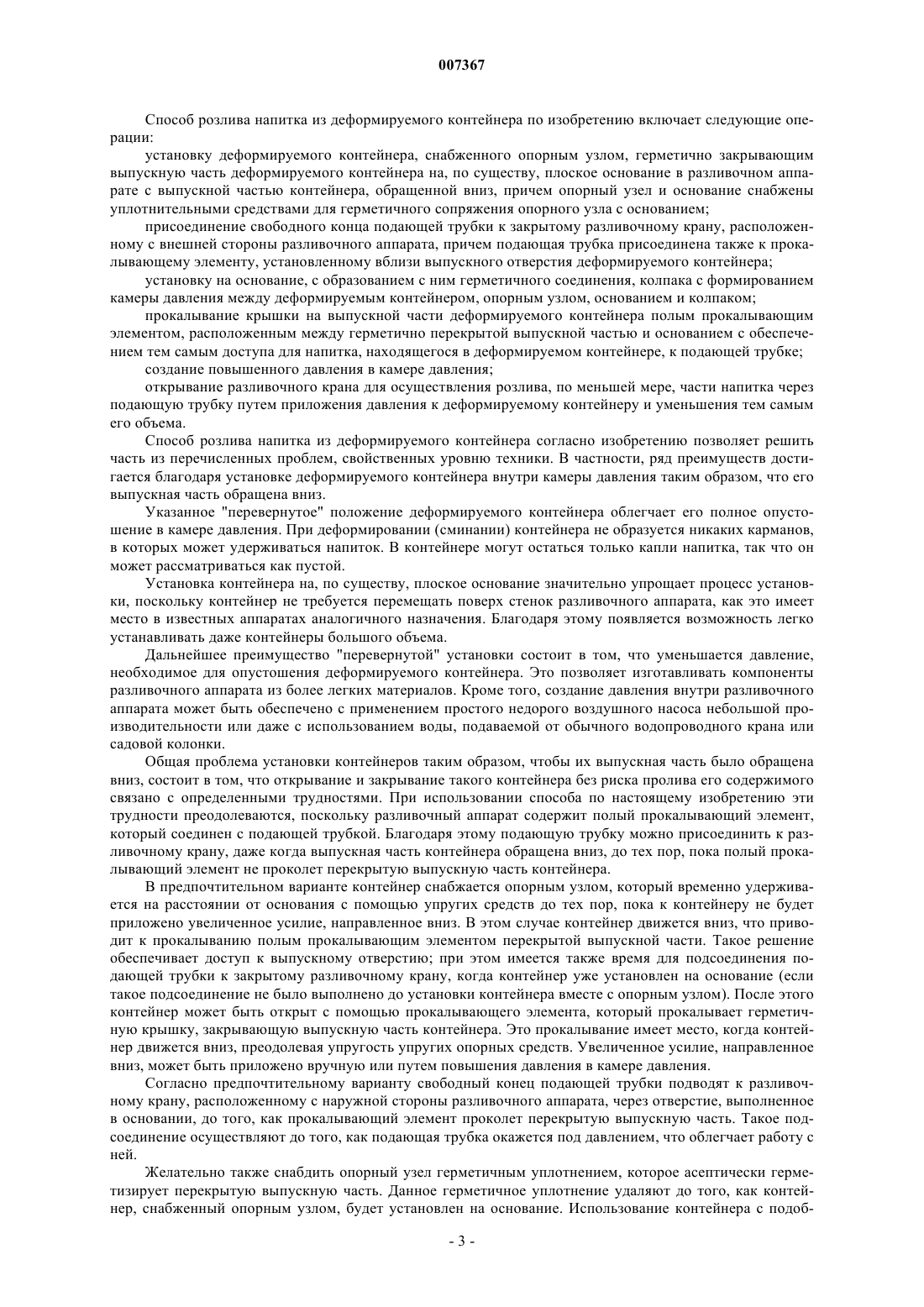 007367

Способ розлива напитка из деформируемого контейнера по изобретению включает следующие операции:

установку деформируемого контейнера, снабженного опорным узлом, герметично закрывающим выпускную часть деформируемого контейнера на, по существу, плоское основание в разливочном аппарате с выпускной частью контейнера, обращенной вниз, причем опорный узел и основание снабжены уплотнительными средствами для герметичного сопряжения опорного узла с основанием;

присоединение свободного конца подающей трубки к закрытому разливочному крану, расположенному с внешней стороны разливочного аппарата, причем подающая трубка присоединена также к прокалывающему элементу, установленному вблизи выпускного отверстия деформируемого контейнера;

установку на основание, с образованием с ним герметичного соединения, колпака с формированием камеры давления между деформируемым контейнером, опорным узлом, основанием и колпаком;

прокалывание крышки на выпускной части деформируемого контейнера полым прокалывающим элементом, расположенным между герметично перекрытой выпускной частью и основанием с обеспечением тем самым доступа для напитка, находящегося в деформируемом контейнере, к подающей трубке;

создание повышенного давления в камере давления;

открывание разливочного крана для осуществления розлива, по меньшей мере, части напитка через подающую трубку путем приложения давления к деформируемому контейнеру и уменьшения тем самым его объема.

Способ розлива напитка из деформируемого контейнера согласно изобретению позволяет решить часть из перечисленных проблем, свойственных уровню техники. В частности, ряд преимуществ достигается благодаря установке деформируемого контейнера внутри камеры давления таким образом, что его выпускная часть обращена вниз.

Указанное "перевернутое" положение деформируемого контейнера облегчает его полное опустошение в камере давления. При деформировании (сминании) контейнера не образуется никаких карманов, в которых может удерживаться напиток. В контейнере могут остаться только капли напитка, так что он может рассматриваться как пустой.

Установка контейнера на, по существу, плоское основание значительно упрощает процесс установки, поскольку контейнер не требуется перемещать поверх стенок разливочного аппарата, как это имеет место в известных аппаратах аналогичного назначения. Благодаря этому появляется возможность легко устанавливать даже контейнеры большого объема.

Дальнейшее преимущество "перевернутой" установки состоит в том, что уменьшается давление, необходимое для опустошения деформируемого контейнера. Это позволяет изготавливать компоненты разливочного аппарата из более легких материалов. Кроме того, создание давления внутри разливочного аппарата может быть обеспечено с применением простого недорого воздушного насоса небольшой производительности или даже с использованием воды, подаваемой от обычного водопроводного крана или садовой колонки.

Общая проблема установки контейнеров таким образом, чтобы их выпускная часть было обращена вниз, состоит в том, что открывание и закрывание такого контейнера без риска пролива его содержимого связано с определенными трудностями. При использовании способа по настоящему изобретению эти трудности преодолеваются, поскольку разливочный аппарат содержит полый прокалывающий элемент, который соединен с подающей трубкой. Благодаря этому подающую трубку можно присоединить к разливочному крану, даже когда выпускная часть контейнера обращена вниз, до тех пор, пока полый прокалывающий элемент не проколет перекрытую выпускную часть контейнера.

В предпочтительном варианте контейнер снабжается опорным узлом, который временно удерживается на расстоянии от основания с помощью упругих средств до тех пор, пока к контейнеру не будет приложено увеличенное усилие, направленное вниз. В этом случае контейнер движется вниз, что приводит к прокалыванию полым прокалывающим элементом перекрытой выпускной части. Такое решение обеспечивает доступ к выпускному отверстию; при этом имеется также время для подсоединения подающей трубки к закрытому разливочному крану, когда контейнер уже установлен на основание (если такое подсоединение не было выполнено до установки контейнера вместе с опорным узлом). После этого контейнер может быть открыт с помощью прокалывающего элемента, который прокалывает герметичную крышку, закрывающую выпускную часть контейнера. Это прокалывание имеет место, когда контейнер движется вниз, преодолевая упругость упругих опорных средств. Увеличенное усилие, направленное вниз, может быть приложено вручную или путем повышения давления в камере давления.

Согласно предпочтительному варианту свободный конец подающей трубки подводят к разливочному крану, расположенному с наружной стороны разливочного аппарата, через отверстие, выполненное в основании, до того, как прокалывающий элемент проколет перекрытую выпускную часть. Такое подсоединение осуществляют до того, как подающая трубка окажется под давлением, что облегчает работу с ней.

Желательно также снабдить опорный узел герметичным уплотнением, которое асептически герметизирует перекрытую выпускную часть. Данное герметичное уплотнение удаляют до того, как контейнер, снабженный опорным узлом, будет установлен на основание. Использование контейнера с подоб-

- 3 -